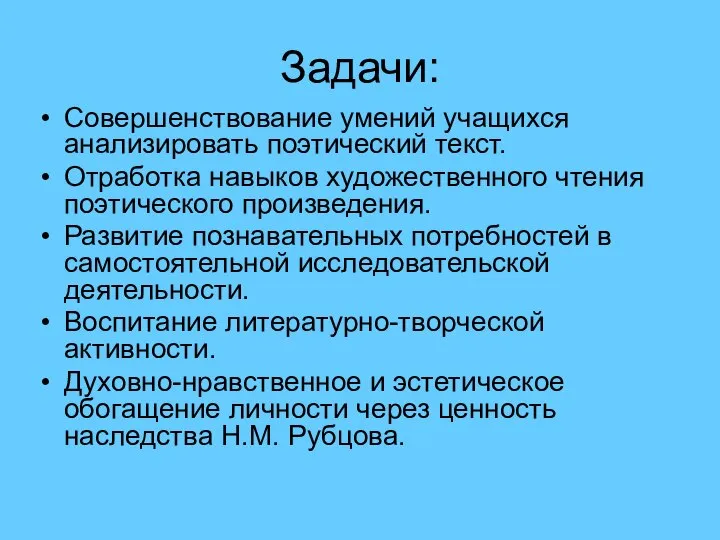 Задачи:

• Совершенствование умений учащихся анализировать поэтический текст.
• Отработка навыков художественного чтения поэтического произведения.
• Развитие познавательных потребностей в самостоятельной исследовательской деятельности.
• Воспитание литературно-творческой активности.
• Духовно-нравственное и эстетическое обогащение личности через ценность наследства Н.М. Рубцова.